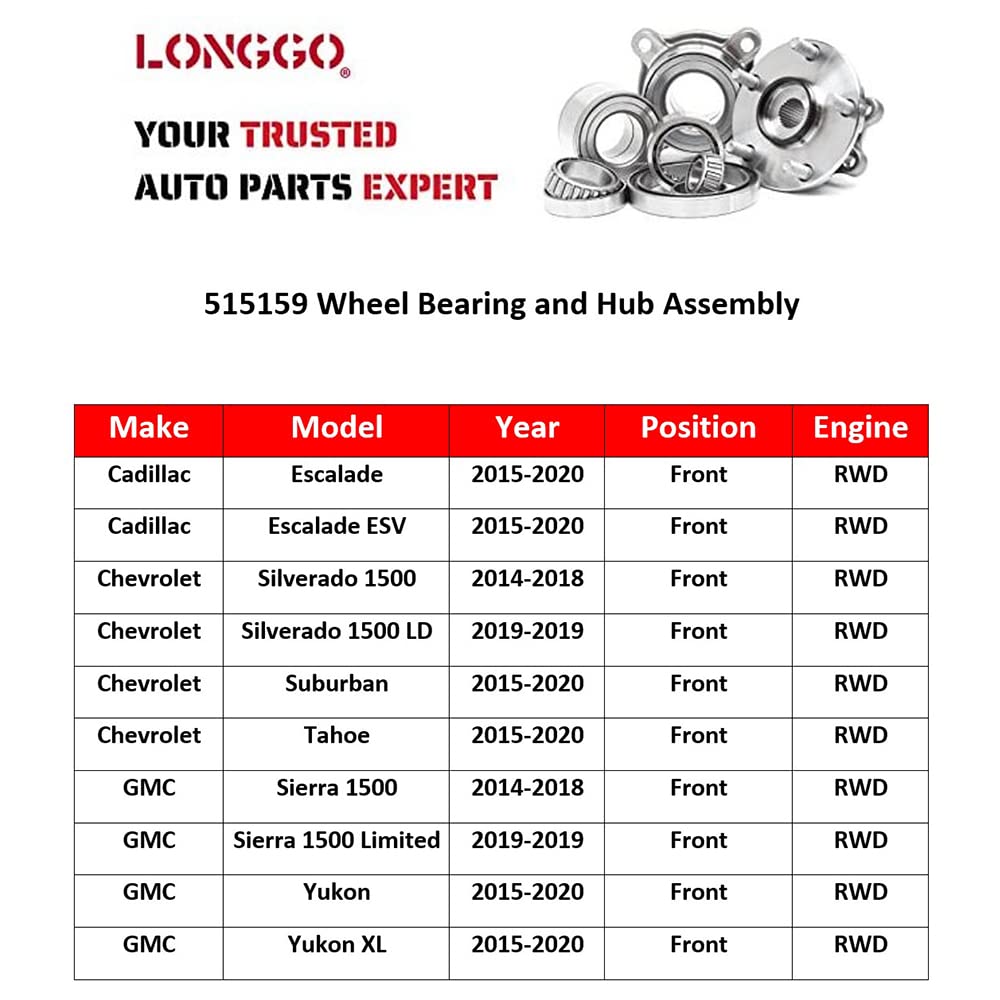 LONGGO®

YOUR TRUSTED AUTO PARTS EXPERT

515159 Wheel Bearing and Hub Assembly

| Make | Model | Year | Position | Engine |
|---|---|---|---|---|
| Cadillac | Escalade | 2015-2020 | Front | RWD |
| Cadillac | Escalade ESV | 2015-2020 | Front | RWD |
| Chevrolet | Silverado 1500 | 2014-2018 | Front | RWD |
| Chevrolet | Silverado 1500 LD | 2019-2019 | Front | RWD |
| Chevrolet | Suburban | 2015-2020 | Front | RWD |
| Chevrolet | Tahoe | 2015-2020 | Front | RWD |
| GMC | Sierra 1500 | 2014-2018 | Front | RWD |
| GMC | Sierra 1500 Limited | 2019-2019 | Front | RWD |
| GMC | Yukon | 2015-2020 | Front | RWD |
| GMC | Yukon XL | 2015-2020 | Front | RWD |